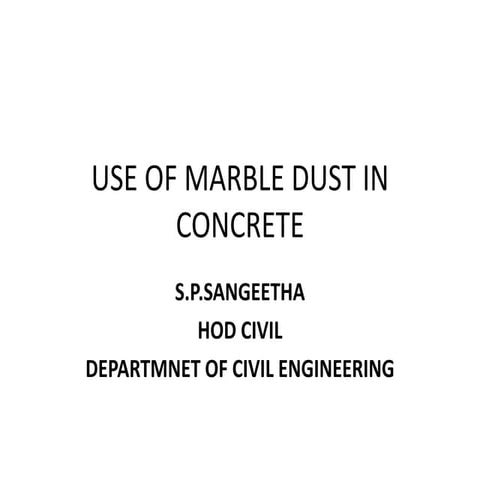 USE OF MARBLE DUST IN CONCRETE

S.P.SANGEETHA

HOD CIVIL

DEPARTMNET OF CIVIL ENGINEERING